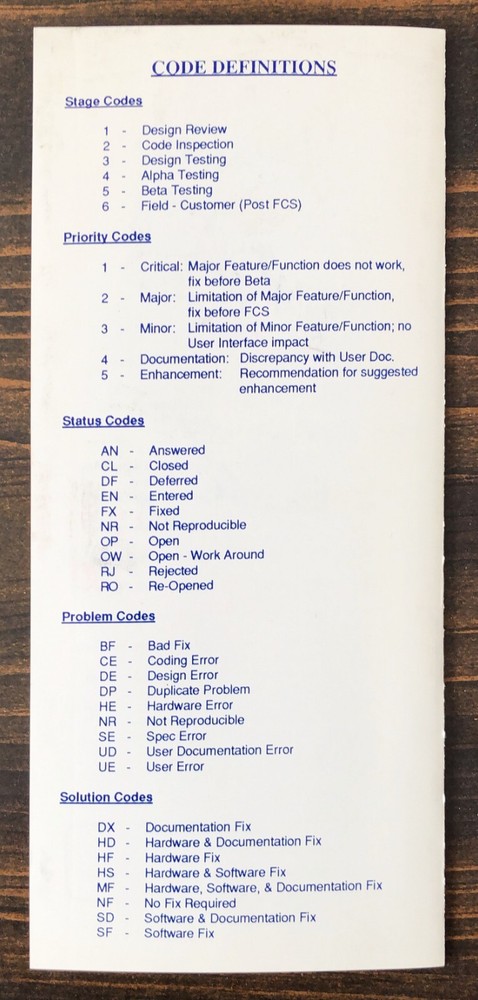 CODE DEFINITIONS

Stage Codes

1 - Design Review
2 - Code Inspection
3 - Design Testing
4 - Alpha Testing
5 - Beta Testing
6 - Field - Customer (Post FCS)

Priority Codes

1 - Critical: Major Feature/Function does not work, fix before Beta
2 - Major: Limitation of Major Feature/Function, fix before FCS
3 - Minor: Limitation of Minor Feature/Function; no User Interface impact
4 - Documentation: Discrepancy with User Doc.
5 - Enhancement: Recommendation for suggested enhancement

Status Codes

AN - Answered
CL - Closed
DF - Deferred
EN - Entered
FX - Fixed
NR - Not Reproducible
OP - Open
OW - Open - Work Around
RJ - Rejected
RO - Re-Opened

Problem Codes

BF - Bad Fix
CE - Coding Error
DE - Design Error
DP - Duplicate Problem
HE - Hardware Error
NR - Not Reproducible
SE - Spec Error
UD - User Documentation Error
UE - User Error

Solution Codes

DX - Documentation Fix
HD - Hardware & Documentation Fix
HF - Hardware Fix
HS - Hardware & Software Fix
MF - Hardware, Software, & Documentation Fix
NF - No Fix Required
SD - Software & Documentation Fix
SF - Software Fix